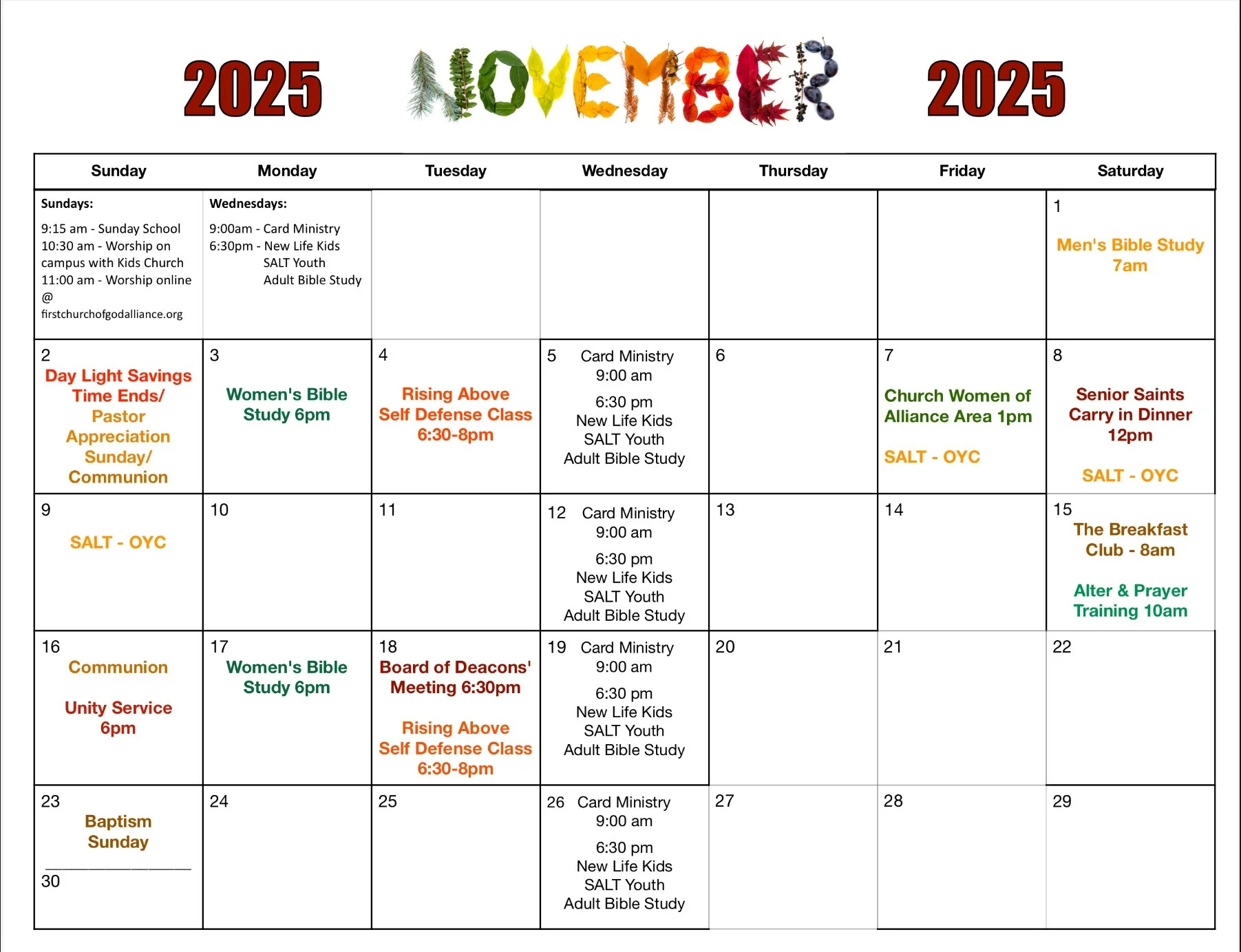 2025 NOVEMBER 2025

| Sunday | Monday | Tuesday | Wednesday | Thursday | Friday | Saturday |
|---|---|---|---|---|---|---|
| Sundays: 9:15 am - Sunday School 10:30 am - Worship on campus with Kids Church 11:00 am - Worship online @ firstchurchofgodalliance.org | Wednesdays: 9:00am - Card Ministry 6:30pm - New Life Kids SALT Youth Adult Bible Study | | | | | 1 Men's Bible Study 7am |
| 2 Day Light Savings Time Ends/ Pastor Appreciation Sunday/ Communion | 3 Women's Bible Study 6pm | 4 Rising Above Self Defense Class 6:30-8pm | 5 Card Ministry 9:00 am 6:30 pm New Life Kids SALT Youth Adult Bible Study | 6 | 7 Church Women of Alliance Area 1pm SALT - OYC | 8 Senior Saints Carry in Dinner 12pm SALT - OYC |
| 9 SALT - OYC | 10 | 11 | 12 Card Ministry 9:00 am 6:30 pm New Life Kids SALT Youth Adult Bible Study | 13 | 14 | 15 The Breakfast Club - 8am Alter & Prayer Training 10am |
| 16 Communion Unity Service 6pm | 17 Women's Bible Study 6pm | 18 Board of Deacons' Meeting 6:30pm Rising Above Self Defense Class 6:30-8pm | 19 Card Ministry 9:00 am 6:30 pm New Life Kids SALT Youth Adult Bible Study | 20 | 21 | 22 |
| 23 Baptism Sunday 30 | 24 | 25 | 26 Card Ministry 9:00 am 6:30 pm New Life Kids SALT Youth Adult Bible Study | 27 | 28 | 29 |